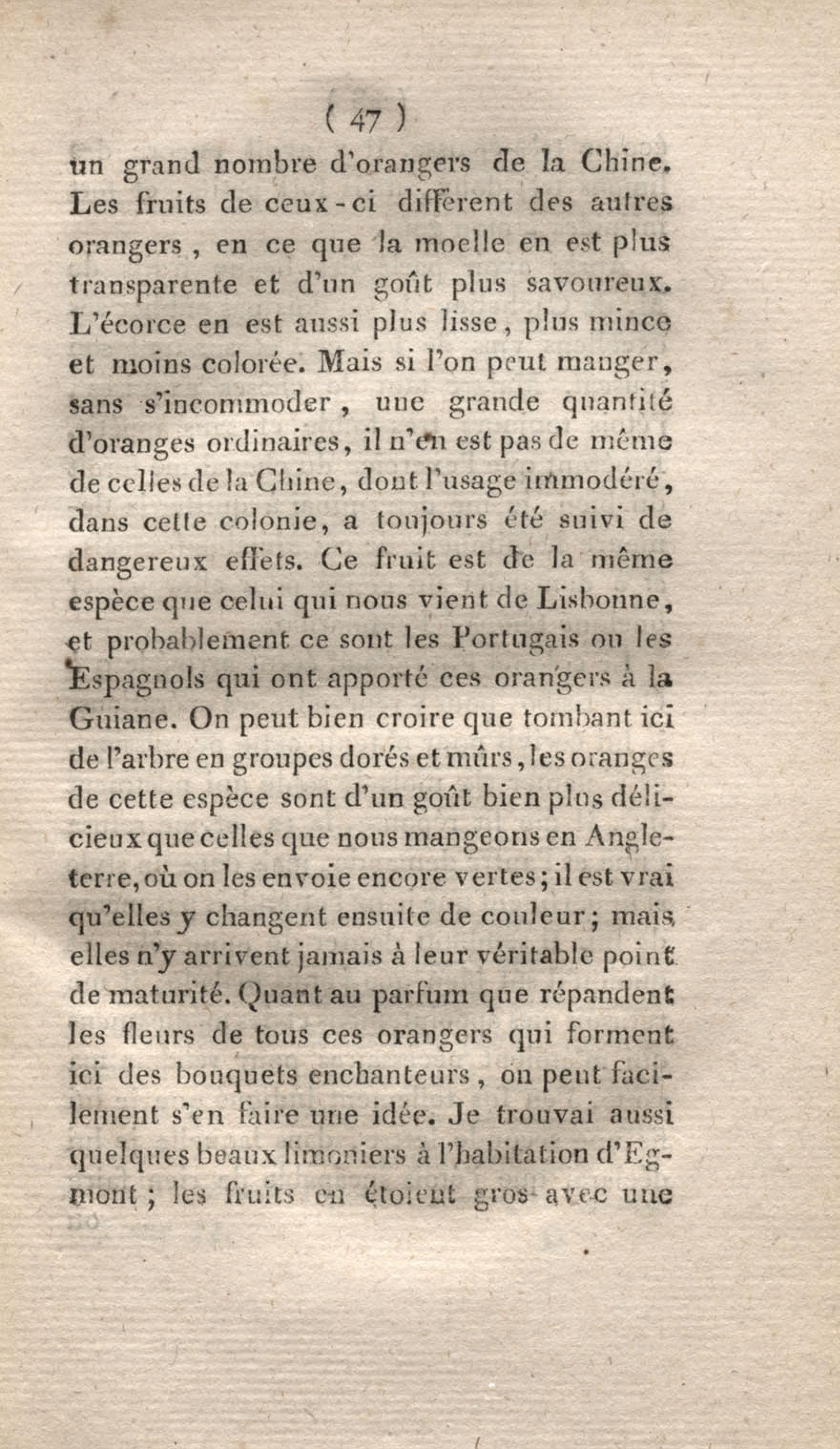 ( 47 )

un grand nombre d'orangers de la Chine. Les fruits de ceux-ci diffèrent des autres orangers, en ce que la moelle en est plus transparente et d'un goût plus savoureux. L'écorce en est aussi plus lisse, plus mince et moins colorée. Mais si l'on peut manger, sans s'incommoder, une grande quantité d'oranges ordinaires, il n'en est pas de même de celles de la Chine, dont l'usage immodéré, dans cette colonie, a toujours été suivi de dangereux effets. Ce fruit est de la même espèce que celui qui nous vient de Lisbonne, et probablement ce sont les Portugais ou les Espagnols qui ont apporté ces orangers à la Guiane. On peut bien croire que tombant ici de l'arbre en groupes dorés et mûrs, les oranges de cette espèce sont d'un goût bien plus délicieux que celles que nous mangeons en Angleterre, où on les envoie encore vertes; il est vrai qu'elles y changent ensuite de couleur; mais elles n'y arrivent jamais à leur véritable point de maturité. Quant au parfum que répandent les fleurs de tous ces orangers qui forment ici des bouquets enchanteurs, on peut facilement s'en faire une idée. Je trouvai aussi quelques beaux limoniers à l'habitation d'Egmont; les fruits en étoient gros avec une